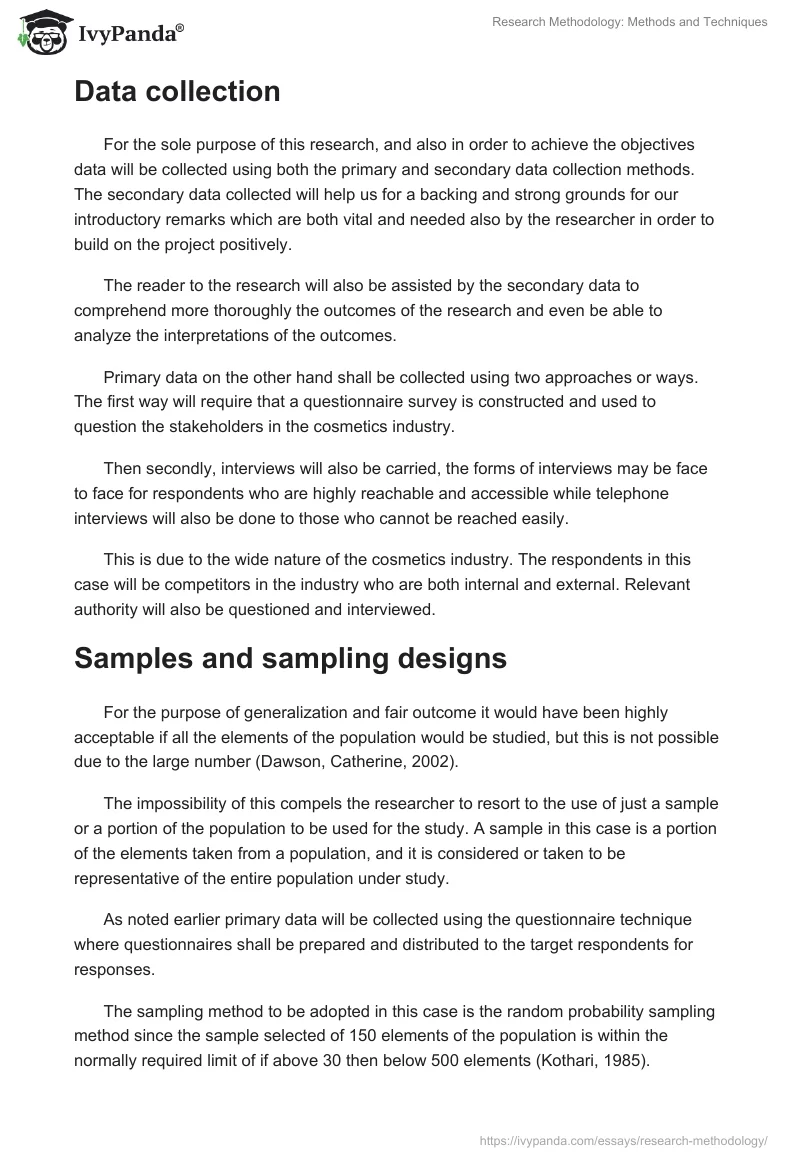 IvyPanda®

Research Methodology: Methods and Techniques

Data collection

For the sole purpose of this research, and also in order to achieve the objectives data will be collected using both the primary and secondary data collection methods. The secondary data collected will help us for a backing and strong grounds for our introductory remarks which are both vital and needed also by the researcher in order to build on the project positively.

The reader to the research will also be assisted by the secondary data to comprehend more thoroughly the outcomes of the research and even be able to analyze the interpretations of the outcomes.

Primary data on the other hand shall be collected using two approaches or ways. The first way will require that a questionnaire survey is constructed and used to question the stakeholders in the cosmetics industry.

Then secondly, interviews will also be carried, the forms of interviews may be face to face for respondents who are highly reachable and accessible while telephone interviews will also be done to those who cannot be reached easily.

This is due to the wide nature of the cosmetics industry. The respondents in this case will be competitors in the industry who are both internal and external. Relevant authority will also be questioned and interviewed.

Samples and sampling designs

For the purpose of generalization and fair outcome it would have been highly acceptable if all the elements of the population would be studied, but this is not possible due to the large number (Dawson, Catherine, 2002).

The impossibility of this compels the researcher to resort to the use of just a sample or a portion of the population to be used for the study. A sample in this case is a portion of the elements taken from a population, and it is considered or taken to be representative of the entire population under study.

As noted earlier primary data will be collected using the questionnaire technique where questionnaires shall be prepared and distributed to the target respondents for responses.

The sampling method to be adopted in this case is the random probability sampling method since the sample selected of 150 elements of the population is within the normally required limit of if above 30 then below 500 elements (Kothari, 1985).

https://ivypanda.com/essays/research-methodology/